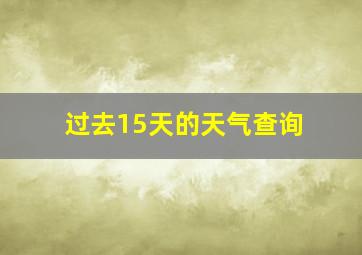 过去15天的天气查询